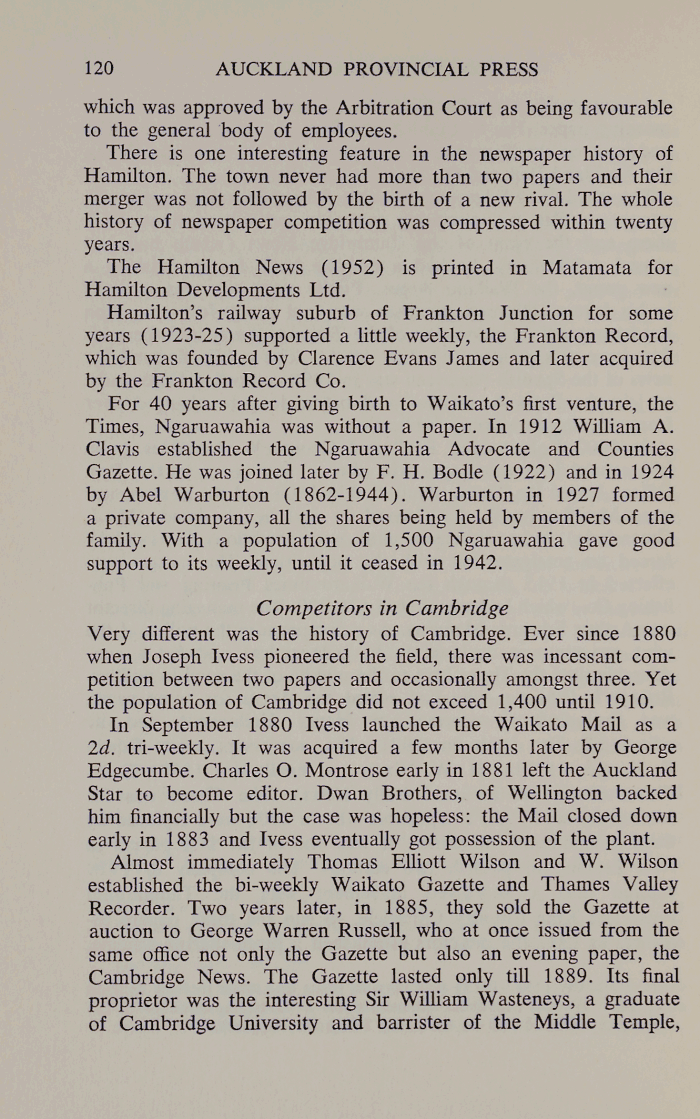 120 AUCKLAND PROVINCIAL PRESS

which was approved by the Arbitration Court as being favourable to the general body of employees.

There is one interesting feature in the newspaper history of Hamilton. The town never had more than two papers and their merger was not followed by the birth of a new rival. The whole history of newspaper competition was compressed within twenty years.

The Hamilton News (1952) is printed in Matamata for Hamilton Developments Ltd.

Hamilton's railway suburb of Frankton Junction for some years (1923-25) supported a little weekly, the Frankton Record, which was founded by Clarence Evans James and later acquired by the Frankton Record Co.

For 40 years after giving birth to Waikato's first venture, the Times, Ngaruawahia was without a paper. In 1912 William A. Clavis established the Ngaruawahia Advocate and Counties Gazette. He was joined later by F. H. Bodle (1922) and in 1924 by Abel Warburton (1862-1944). Warburton in 1927 formed a private company, all the shares being held by members of the family. With a population of 1,500 Ngaruawahia gave good support to its weekly, until it ceased in 1942.

Competitors in Cambridge

Very different was the history of Cambridge. Ever since 1880 when Joseph Ivess pioneered the field, there was incessant competition between two papers and occasionally amongst three. Yet the population of Cambridge did not exceed 1,400 until 1910.

In September 1880 Ivess launched the Waikato Mail as a 2d. tri-weekly. It was acquired a few months later by George Edgecumbe. Charles O. Montrose early in 1881 left the Auckland Star to become editor. Dwan Brothers, of Wellington backed him financially but the case was hopeless: the Mail closed down early in 1883 and Ivess eventually got possession of the plant.

Almost immediately Thomas Elliott Wilson and W. Wilson established the bi-weekly Waikato Gazette and Thames Valley Recorder. Two years later, in 1885, they sold the Gazette at auction to George Warren Russell, who at once issued from the same office not only the Gazette but also an evening paper, the Cambridge News. The Gazette lasted only till 1889. Its final proprietor was the interesting Sir William Wasteneys, a graduate of Cambridge University and barrister of the Middle Temple,